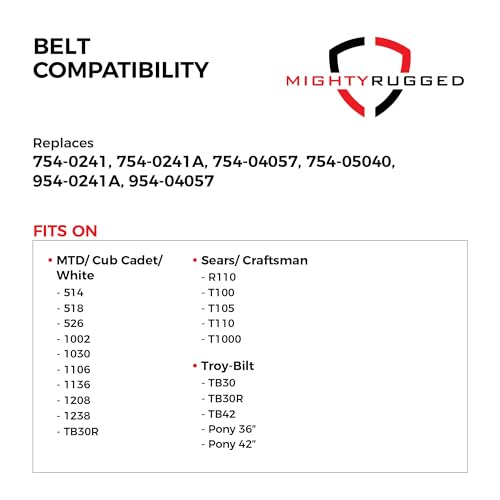 BELT COMPATIBILITY

MIGHTYRUGGED

Replaces
754-0241, 754-0241A, 754-04057, 754-05040, 954-0241A, 954-04057

FITS ON

• MTD/ Cub Cadet/ White
- 514
- 518
- 526
- 1002
- 1030
- 1106
- 1136
- 1208
- 1238
- TB30R

• Sears/ Craftsman
- R110
- T100
- T105
- T110
- T1000

• Troy-Bilt
- TB30
- TB30R
- TB42
- Pony 36"
- Pony 42"